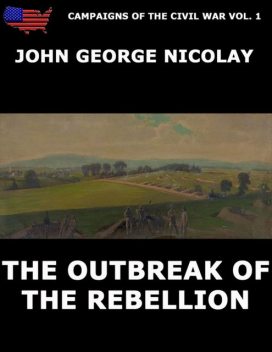 CAMPAIGNS OF THE CIVIL WAR VOL. 1

JOHN GEORGE NICOLAY

THE OUTBREAK OF THE REBELLION